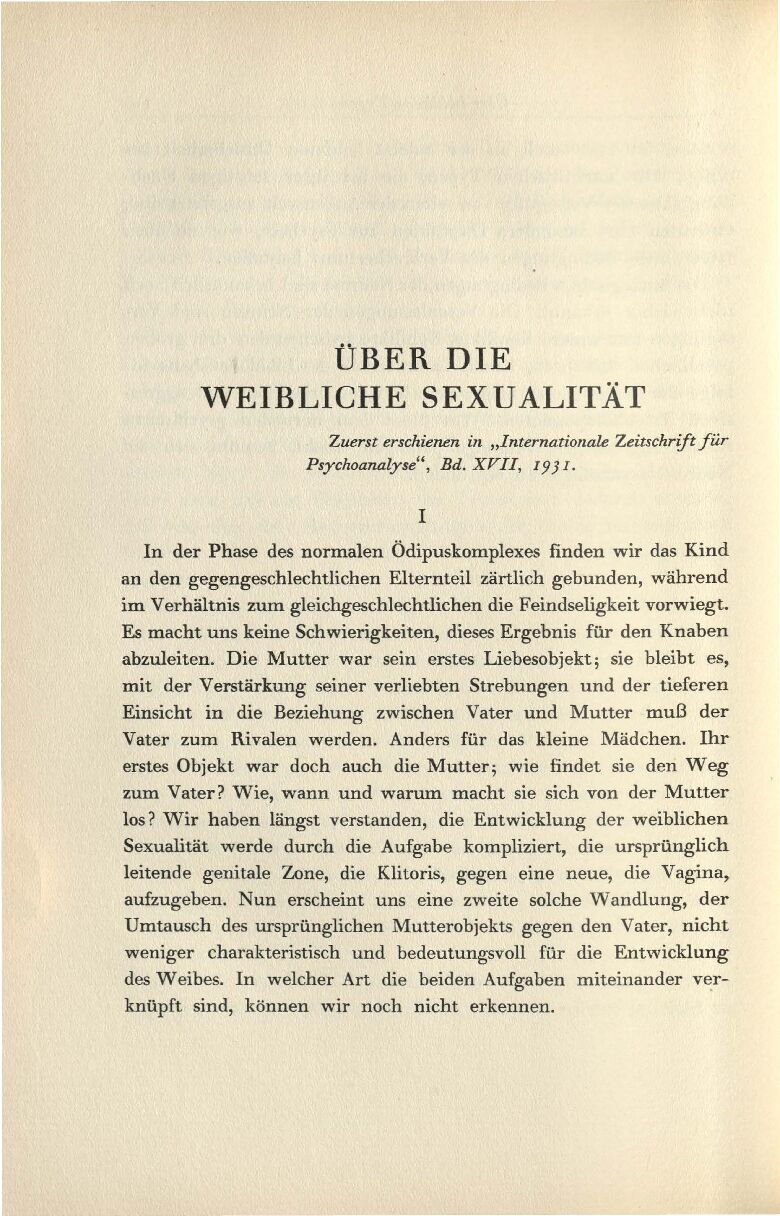 ÜBER DIE
WEIBLICHE SEXUALITÄT

Zuerst erschienen in „Internationale Zeitschrift für Psychoanalyse“, Bd. XVII, 1931.

I

In der Phase des normalen Ödipuskomplexes finden wir das Kind an den gegengeschlechtlichen Elternteil zärtlich gebunden, während im Verhältnis zum gleichgeschlechtlichen die Feindseligkeit vorwiegt. Es macht uns keine Schwierigkeiten, dieses Ergebnis für den Knaben abzuleiten. Die Mutter war sein erstes Liebesobjekt; sie bleibt es, mit der Verstärkung seiner verliebten Strebungen und der tieferen Einsicht in die Beziehung zwischen Vater und Mutter muß der Vater zum Rivalen werden. Anders für das kleine Mädchen. Ihr erstes Objekt war doch auch die Mutter; wie findet sie den Weg zum Vater? Wie, wann und warum macht sie sich von der Mutter los? Wir haben längst verstanden, die Entwicklung der weiblichen Sexualität werde durch die Aufgabe kompliziert, die ursprünglich leitende genitale Zone, die Klitoris, gegen eine neue, die Vagina, aufzugeben. Nun erscheint uns eine zweite solche Wandlung, der Umtausch des ursprünglichen Mutterobjekts gegen den Vater, nicht weniger charakteristisch und bedeutungsvoll für die Entwicklung des Weibes. In welcher Art die beiden Aufgaben miteinander verknüpft sind, können wir noch nicht erkennen.